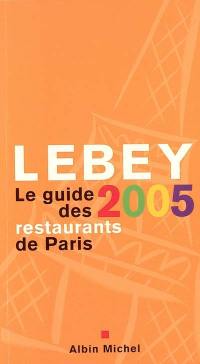 LEBEY

Le guide des restaurants de Paris 2005

Albin Michel